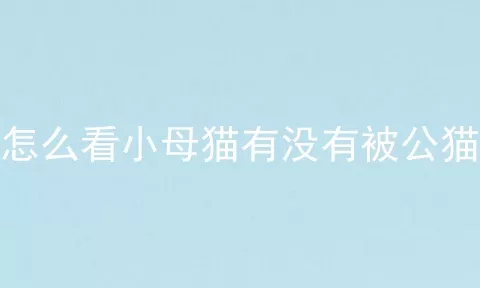 怎么看小母猫有没有被公猫